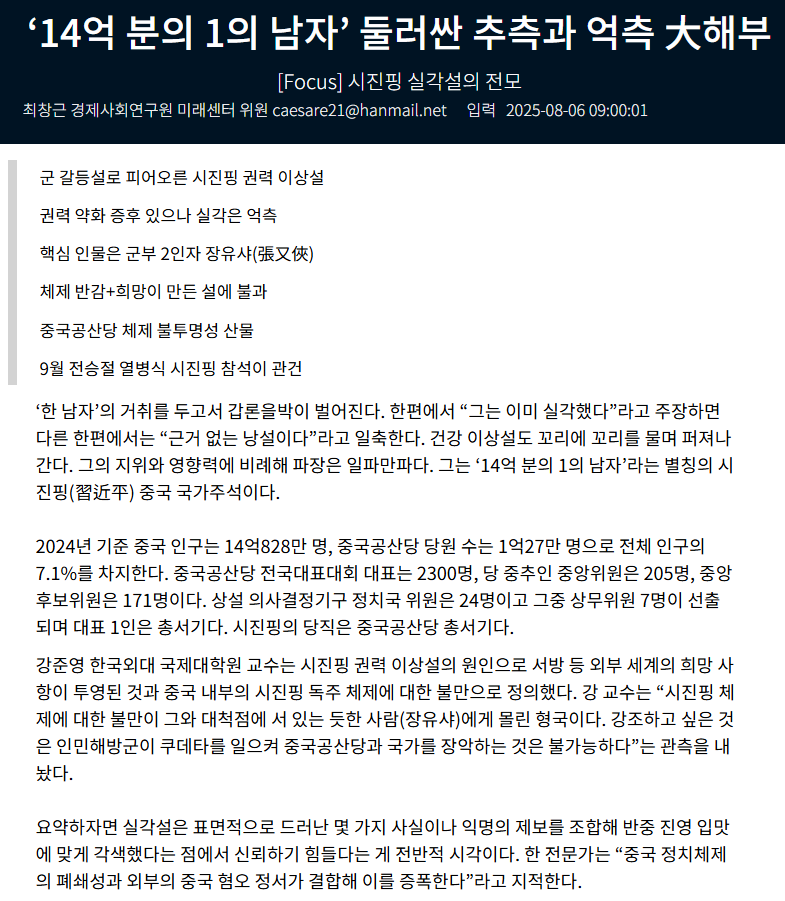 ‘14억 분의 1의 남자’ 둘러싼 추측과 억측 大해부

[Focus] 시진핑 실각설의 전모

최창근 경제사회연구원 미래센터 위원 caesare21@hanmail.net 입력 2025-08-06 09:00:01

군 갈등설로 피어오른 시진핑 권력 이상설

권력 약화 증후 있으나 실각은 억측

핵심 인물은 군부 2인자 장유샤(張又俠)

체제 반감+희망이 만든 설에 불과

중국공산당 체제 불투명성 산물

9월 전승절 열병식 시진핑 참석이 관건

‘한 남자’의 거취를 두고서 갑론을박이 벌어진다. 한편에서 “그는 이미 실각했다”라고 주장하면 다른 한편에서는 “근거 없는 낭설이다”라고 일축한다. 건강 이상설도 꼬리에 꼬리를 물며 퍼져나간다. 그의 지위와 영향력에 비례해 파장은 일파만파다. 그는 ‘14억 분의 1의 남자’라는 별칭의 시진핑(習近平) 중국 국가주석이다.

2024년 기준 중국 인구는 14억828만 명, 중국공산당 당원 수는 1억27만 명으로 전체 인구의 7.1%를 차지한다. 중국공산당 전국대표대회 대표는 2300명, 당 중추인 중앙위원은 205명, 중앙후보위원은 171명이다. 상설 의사결정기구 정치국 위원은 24명이고 그중 상무위원 7명이 선출되며 대표 1인은 총서기다. 시진핑의 당직은 중국공산당 총서기다.

강준영 한국외대 국제대학원 교수는 시진핑 권력 이상설의 원인으로 서방 등 외부 세계의 희망 사항이 투영된 것과 중국 내부의 시진핑 독주 체제에 대한 불만으로 정의했다. 강 교수는 “시진핑 체제에 대한 불만이 그와 대척점에 서 있는 듯한 사람(장유샤)에게 몰린 형국이다. 강조하고 싶은 것은 인민해방군이 쿠데타를 일으켜 중국공산당과 국가를 장악하는 것은 불가능하다”는 관측을 내놨다.

요약하자면 실각설은 표면적으로 드러난 몇 가지 사실이나 익명의 제보를 조합해 반중 진영 입맛에 맞게 각색했다는 점에서 신뢰하기 힘들다는 게 전반적 시각이다. 한 전문가는 “중국 정치체제의 폐쇄성과 외부의 중국 혐오 정서가 결합해 이를 증폭한다”라고 지적한다.